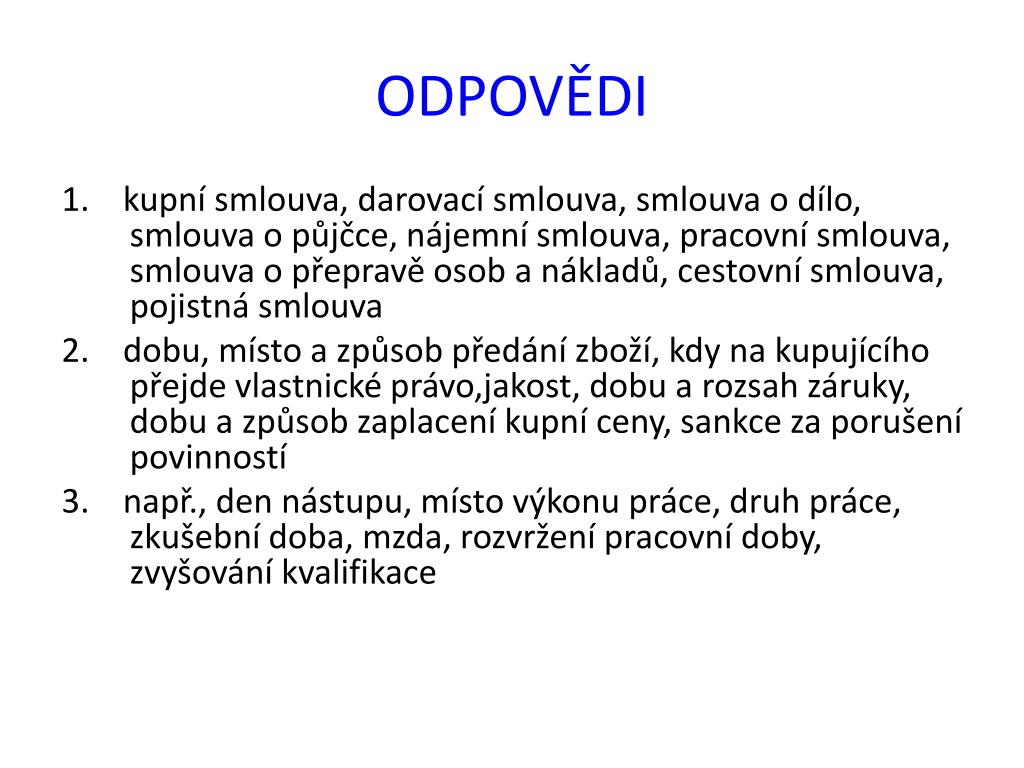 ODPOVĚDI

1. kupní smlouva, darovací smlouva, smlouva o dílo, smlouva o půjčce, nájemní smlouva, pracovní smlouva, smlouva o přepravě osob a nákladů, cestovní smlouva, pojistná smlouva
2. dobu, místo a způsob předání zboží, kdy na kupujícího přejde vlastnické právo,jakost, dobu a rozsah záruky, dobu a způsob zaplacení kupní ceny, sankce za porušení povinností
3. např., den nástupu, místo výkonu práce, druh práce, zkušební doba, mzda, rozvržení pracovní doby, zvyšování kvalifikace